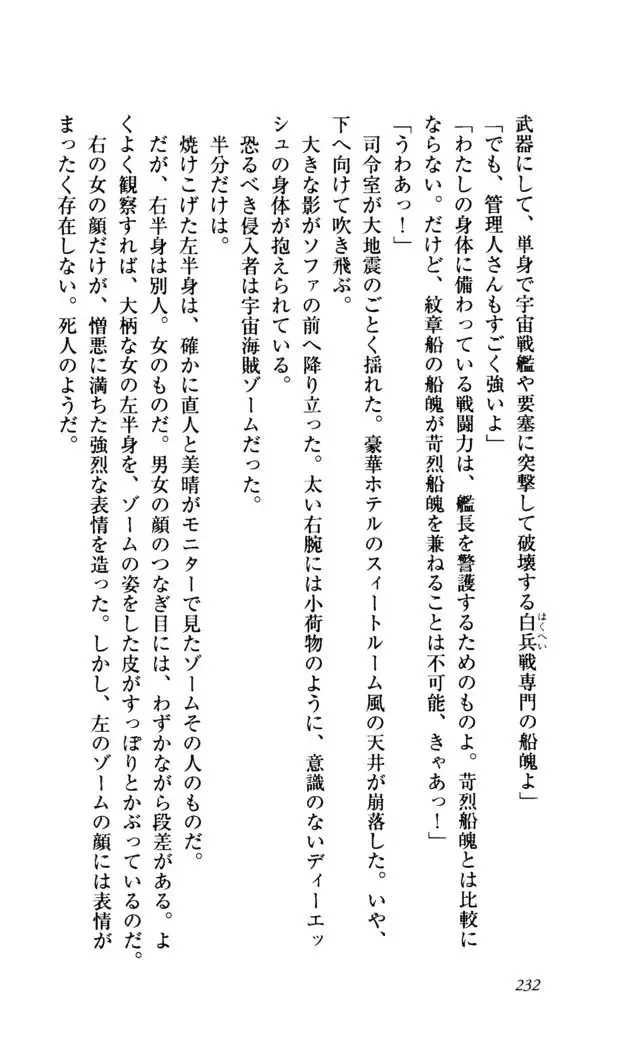 武器にして、単身で宇宙戦艦や要塞に突撃して破壊する白兵戦専門の船魄よ」

「でも、管理人さんもすごく強いよ」

「わたしの身体に備わっている戦闘力は、艦長を警護するためのものよ。苛烈船魄とは比較にならない。だけど、紋章船の船魄が苛烈船魄を兼ねることは不可能、きゃあっ！」

「うわあっ！」

司令室が大地震のごとく揺れた。豪華ホテルのスィートルーム風の天井が崩落した。いや、下へ向けて吹き飛ぶ。

大きな影がソファの前へ降り立った。太い右腕には小荷物のように、意識のないディーエッシュの身体が抱えられている。

恐るべき侵入者は宇宙海賊ゾームだった。

半分だけは。

焼けこげた左半身は、確かに直人と美晴がモニターで見たゾームその人のものだ。

だが、右半身は別人。女のものだ。男女の顔のつなぎ目には、わずかながら段差がある。よくよく観察すれば、大柄な女の左半身を、ゾームの姿をした皮がすっぽりとかぶっているのだ。

右の女の顔だけが、憎悪に満ちた強烈な表情を造った。しかし、左のゾームの顔には表情がまったく存在しない。死人のようだ。

232